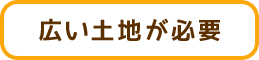 広い土地が必要